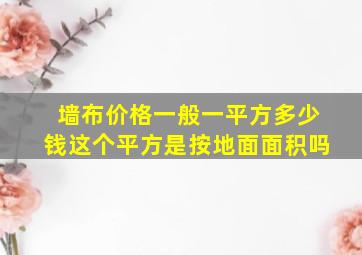 墙布价格一般一平方多少钱这个平方是按地面面积吗